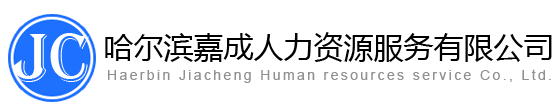 JC

哈尔滨嘉成人力资源服务有限公司
Haerbin Jiacheng Human resources service Co., Ltd.